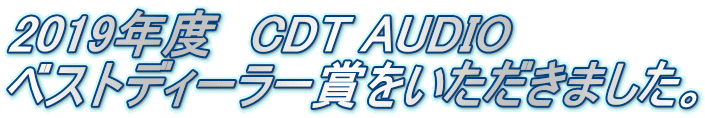 2019年度　CDT AUDIO
ベストディーラー賞をいただきました。